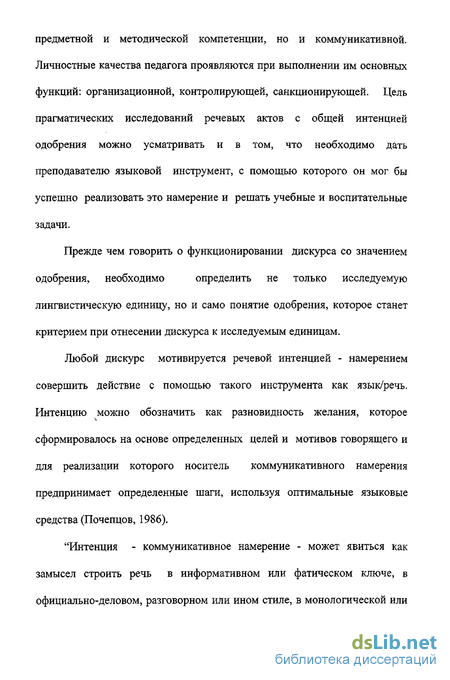 предметной и методической компетенции, но и коммуникативной. Личностные качества педагога проявляются при выполнении им основных функций: организационной, контролирующей, санкционирующей. Цель прагматических исследований речевых актов с общей интенцией одобрения можно усматривать и в том, что необходимо дать преподавателю языковой инструмент, с помощью которого он мог бы успешно реализовать это намерение и решать учебные и воспитательные задачи.

Прежде чем говорить о функционировании дискурса со значением одобрения, необходимо определить не только исследуемую лингвистическую единицу, но и само понятие одобрения, которое станет критерием при отнесении дискурса к исследуемым единицам.

Любой дискурс мотивируется речевой интенцией - намерением совершить действие с помощью такого инструмента как язык/речь. Интенцию можно обозначить как разновидность желания, которое сформировалось на основе определенных целей и мотивов говорящего и для реализации которого носитель коммуникативного намерения предпринимает определенные шаги, используя оптимальные языковые средства (Почепцов, 1986).

"Интенция - коммуникативное намерение - может явиться как замысел строить речь в информативном или фатическом ключе, в официально-деловом, разговорном или ином стиле, в монологической или

dsLib.net
библиотека диссертаций